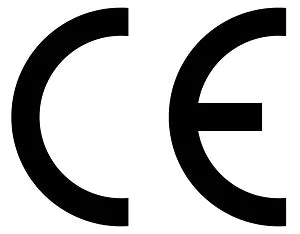 CE